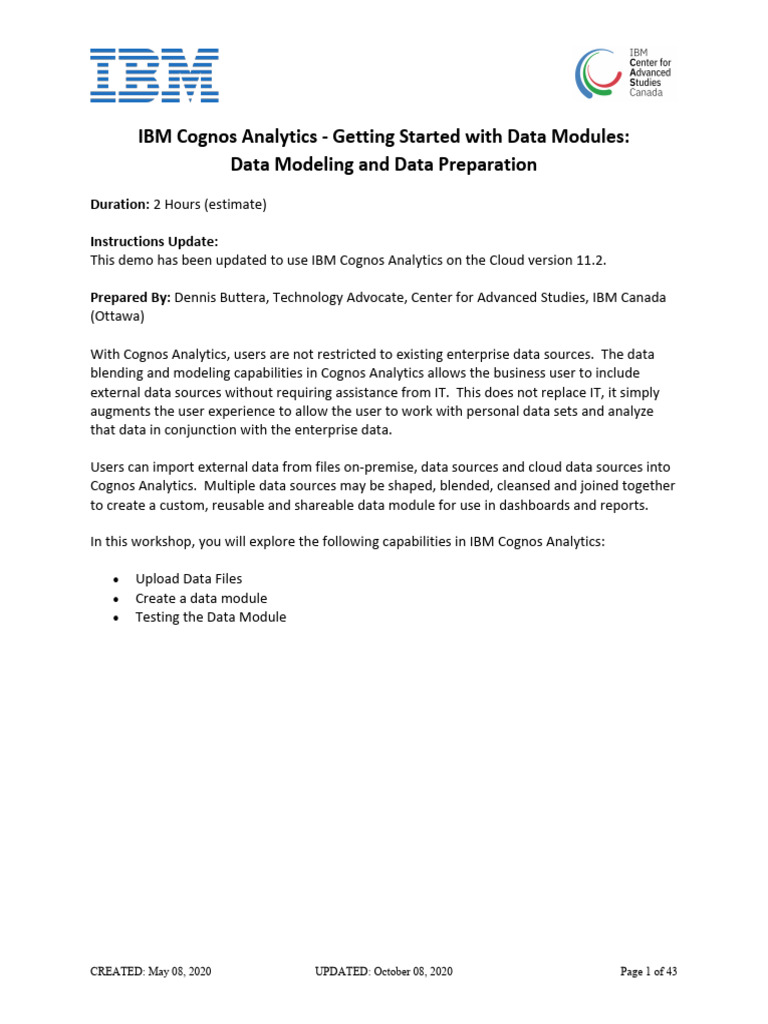 IBM

IBM Center for Advanced Studies Canada

IBM Cognos Analytics - Getting Started with Data Modules: Data Modeling and Data Preparation

Duration: 2 Hours (estimate)

Instructions Update:
This demo has been updated to use IBM Cognos Analytics on the Cloud version 11.2.

Prepared By: Dennis Buttera, Technology Advocate, Center for Advanced Studies, IBM Canada (Ottawa)

With Cognos Analytics, users are not restricted to existing enterprise data sources. The data blending and modeling capabilities in Cognos Analytics allows the business user to include external data sources without requiring assistance from IT. This does not replace IT, it simply augments the user experience to allow the user to work with personal data sets and analyze that data in conjunction with the enterprise data.

Users can import external data from files on-premise, data sources and cloud data sources into Cognos Analytics. Multiple data sources may be shaped, blended, cleansed and joined together to create a custom, reusable and shareable data module for use in dashboards and reports.

In this workshop, you will explore the following capabilities in IBM Cognos Analytics:

• Upload Data Files
• Create a data module
• Testing the Data Module

CREATED: May 08, 2020 UPDATED: October 08, 2020 Page 1 of 43